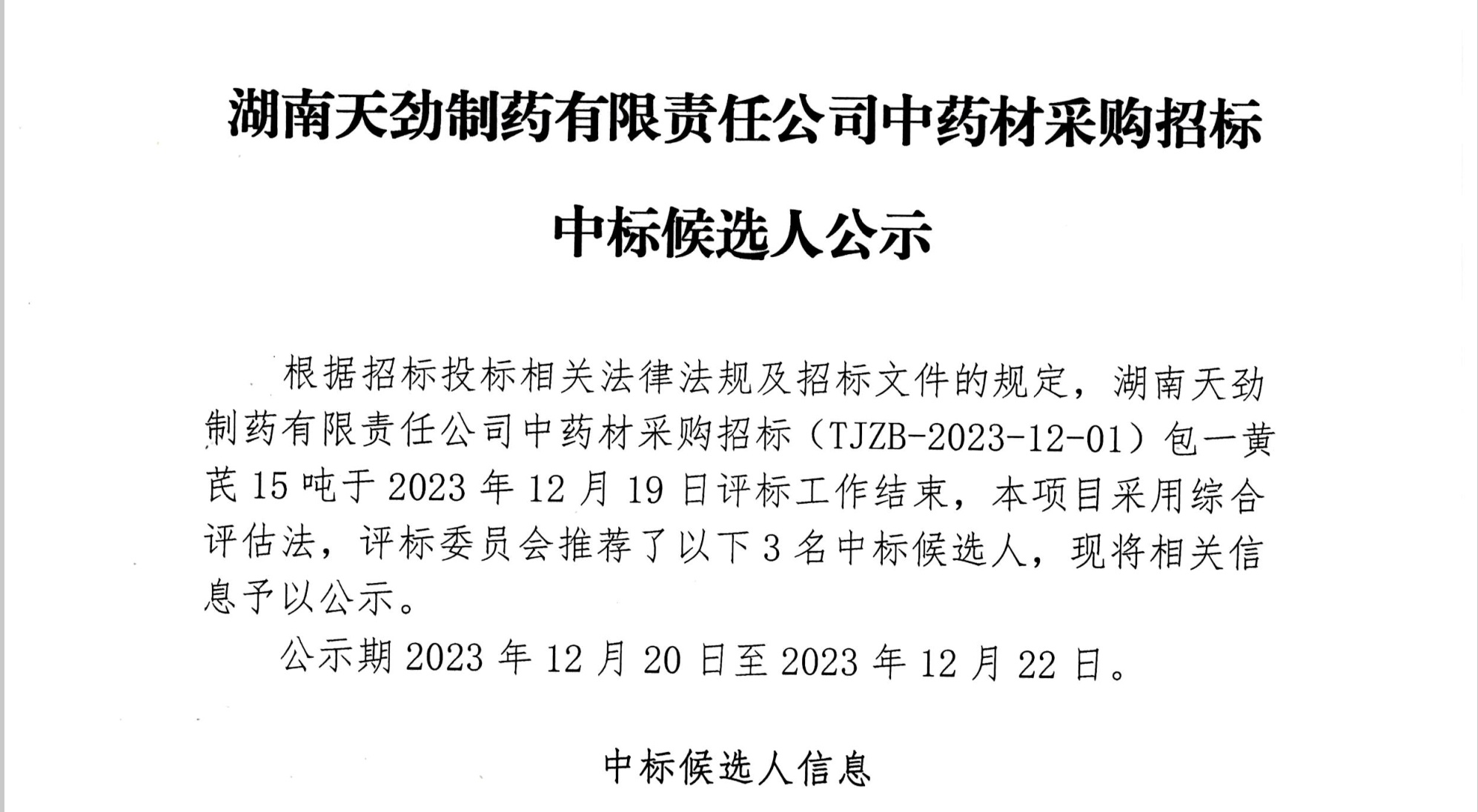 湖南天劲制药有限责任公司中药材采购招标

中标候选人公示

根据招标投标相关法律法规及招标文件的规定，湖南天劲制药有限责任公司中药材采购招标（TJZB-2023-12-01）包一黄芪 15 吨于 2023 年 12 月 19 日评标工作结束，本项目采用综合评估法，评标委员会推荐了以下 3 名中标候选人，现将相关信息予以公示。

公示期 2023 年 12 月 20 日至 2023 年 12 月 22 日。

中标候选人信息